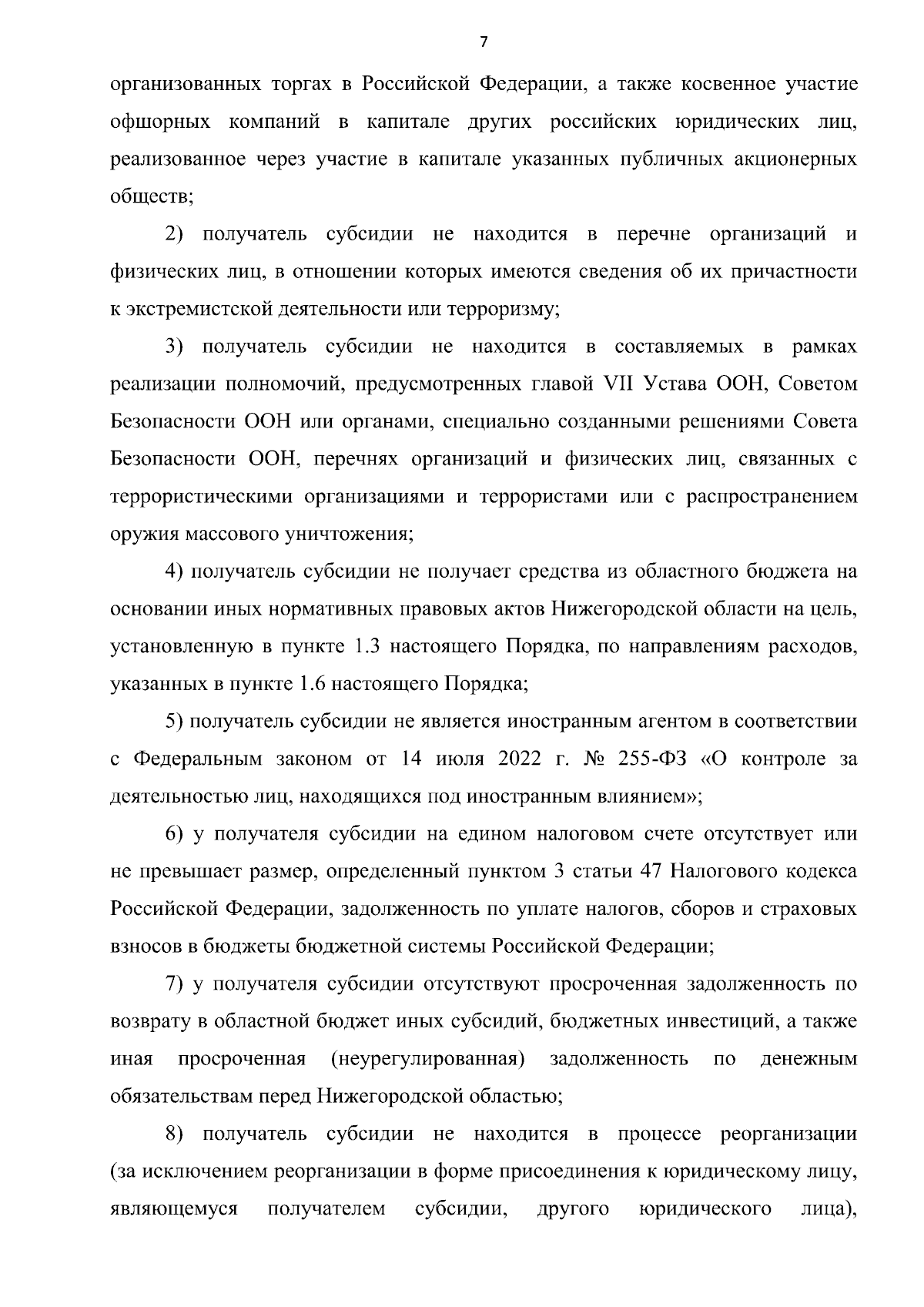 7

организованных торгах в Российской Федерации, а также косвенное участие офшорных компаний в капитале других российских юридических лиц, реализованное через участие в капитале указанных публичных акционерных обществ;

2) получатель субсидии не находится в перечне организаций и физических лиц, в отношении которых имеются сведения об их причастности к экстремистской деятельности или терроризму;

3) получатель субсидии не находится в составляемых в рамках реализации полномочий, предусмотренных главой VII Устава ООН, Советом Безопасности ООН или органами, специально созданными решениями Совета Безопасности ООН, перечнях организаций и физических лиц, связанных с террористическими организациями и террористами или с распространением оружия массового уничтожения;

4) получатель субсидии не получает средства из областного бюджета на основании иных нормативных правовых актов Нижегородской области на цель, установленную в пункте 1.3 настоящего Порядка, по направлениям расходов, указанных в пункте 1.6 настоящего Порядка;

5) получатель субсидии не является иностранным агентом в соответствии с Федеральным законом от 14 июля 2022 г. № 255-ФЗ «О контроле за деятельностью лиц, находящихся под иностранным влиянием»;

6) у получателя субсидии на едином налоговом счете отсутствует или не превышает размер, определенный пунктом 3 статьи 47 Налогового кодекса Российской Федерации, задолженность по уплате налогов, сборов и страховых взносов в бюджеты бюджетной системы Российской Федерации;

7) у получателя субсидии отсутствуют просроченная задолженность по возврату в областной бюджет иных субсидий, бюджетных инвестиций, а также иная просроченная (неурегулированная) задолженность по денежным обязательствам перед Нижегородской областью;

8) получатель субсидии не находится в процессе реорганизации (за исключением реорганизации в форме присоединения к юридическому лицу, являющемуся получателем субсидии, другого юридического лица),